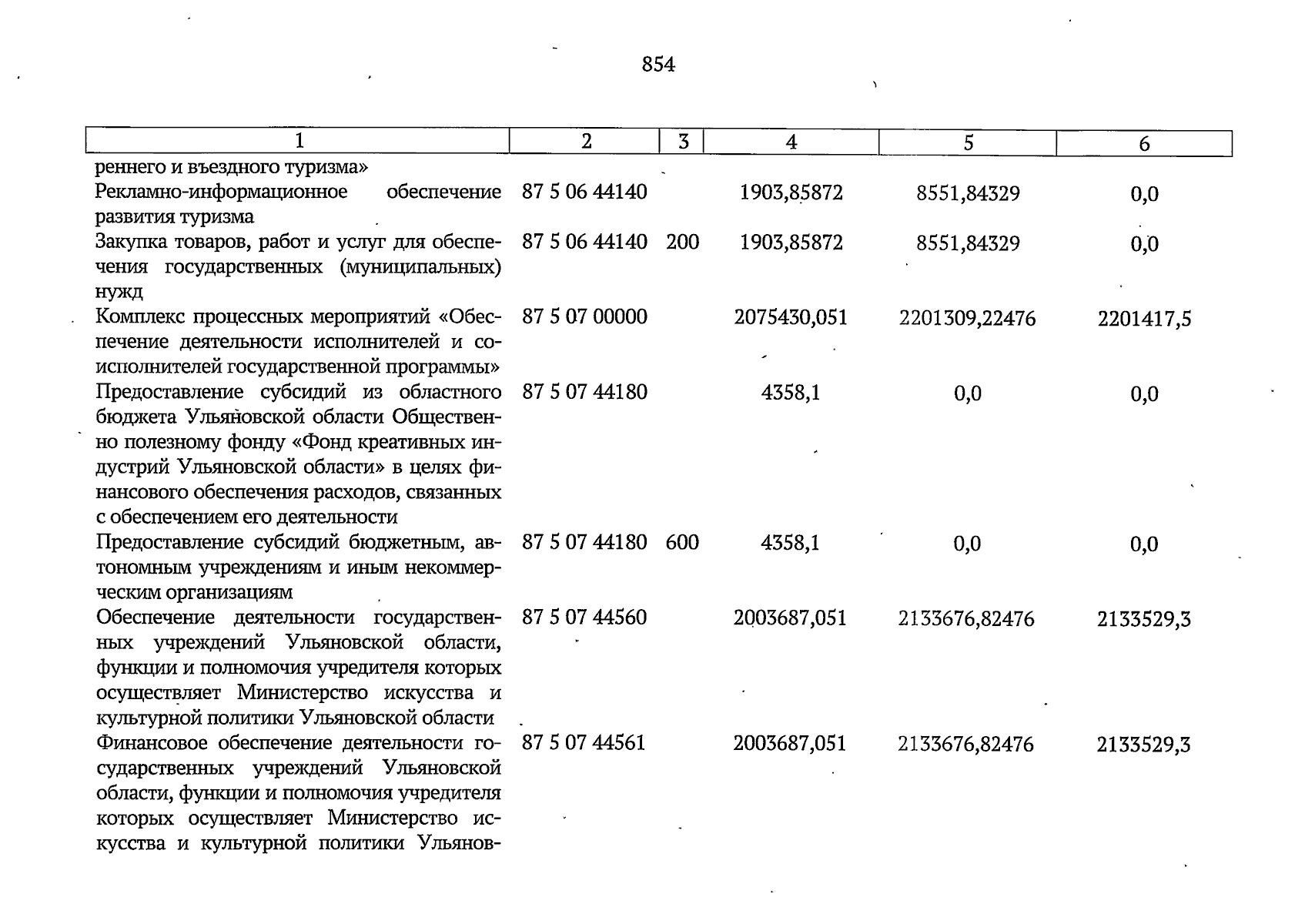 854

| 1 | 2 | 3 | 4 | 5 | 6 |
|---|---|---|---|---|---|
| реннего и въездного туризма» | | | | | |
| Рекламно-информационное обеспечение развития туризма | 87 5 06 44140 | | 1903,85872 | 8551,84329 | 0,0 |
| Закупка товаров, работ и услуг для обеспечения государственных (муниципальных) нужд | 87 5 06 44140 | 200 | 1903,85872 | 8551,84329 | 0,0 |
| Комплекс процессных мероприятий «Обеспечение деятельности исполнителей и соисполнителей государственной программы» | 87 5 07 00000 | | 2075430,051 | 2201309,22476 | 2201417,5 |
| Предоставление субсидий из областного бюджета Ульяновской области Общественно полезному фонду «Фонд креативных индустрий Ульяновской области» в целях финансового обеспечения расходов, связанных с обеспечением его деятельности | 87 5 07 44180 | | 4358,1 | 0,0 | 0,0 |
| Предоставление субсидий бюджетным, автономным учреждениям и иным некоммерческим организациям | 87 5 07 44180 | 600 | 4358,1 | 0,0 | 0,0 |
| Обеспечение деятельности государственных учреждений Ульяновской области, функции и полномочия учредителя которых осуществляет Министерство искусства и культурной политики Ульяновской области | 87 5 07 44560 | | 2003687,051 | 2133676,82476 | 2133529,3 |
| Финансовое обеспечение деятельности государственных учреждений Ульяновской области, функции и полномочия учредителя которых осуществляет Министерство искусства и культурной политики Ульянов- | 87 5 07 44561 | | 2003687,051 | 2133676,82476 | 2133529,3 |